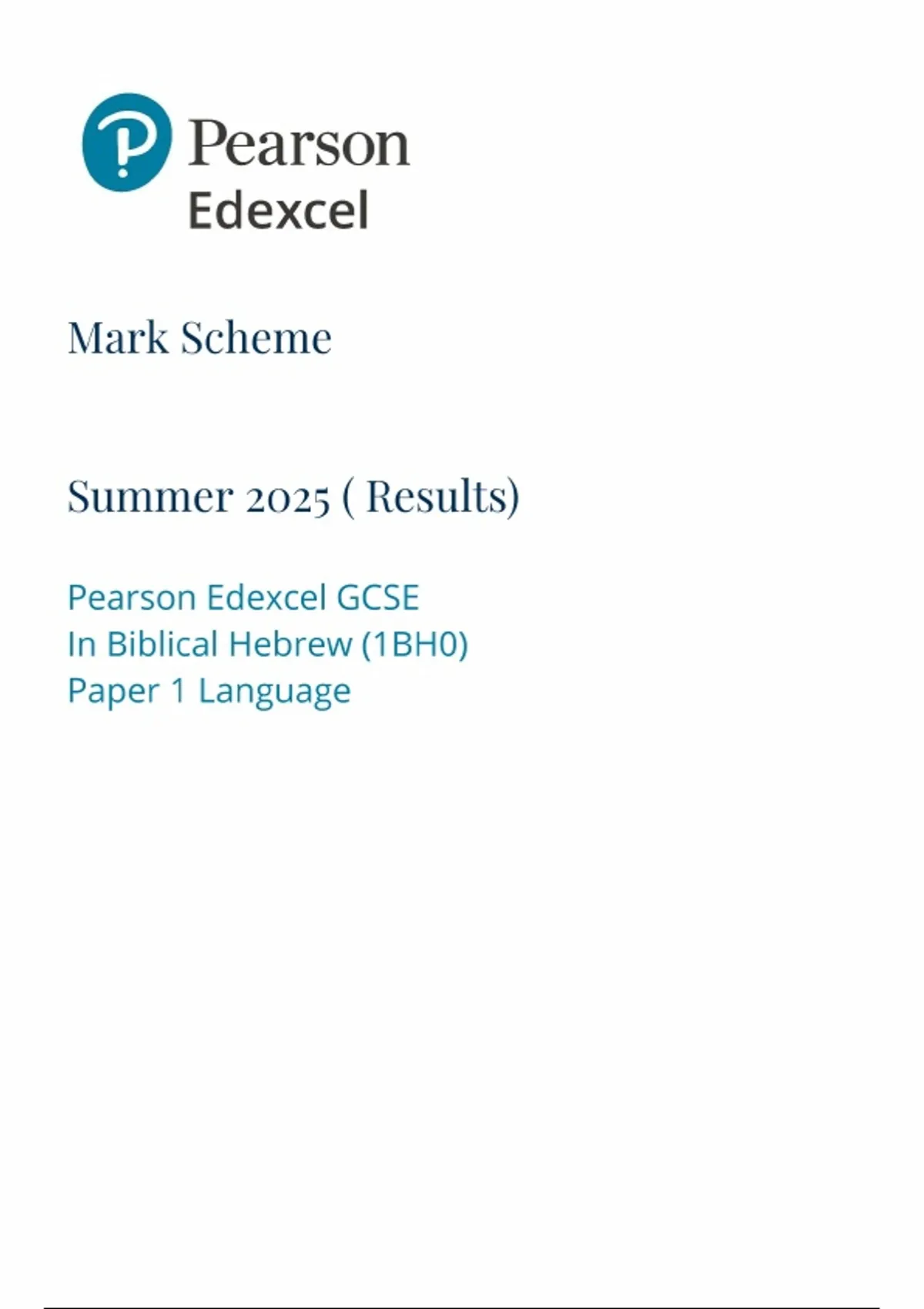 Pearson
Edexcel

Mark Scheme

Summer 2025 ( Results)

Pearson Edexcel GCSE
In Biblical Hebrew (1BH0)
Paper 1 Language